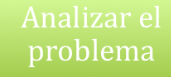 Analizar el problema